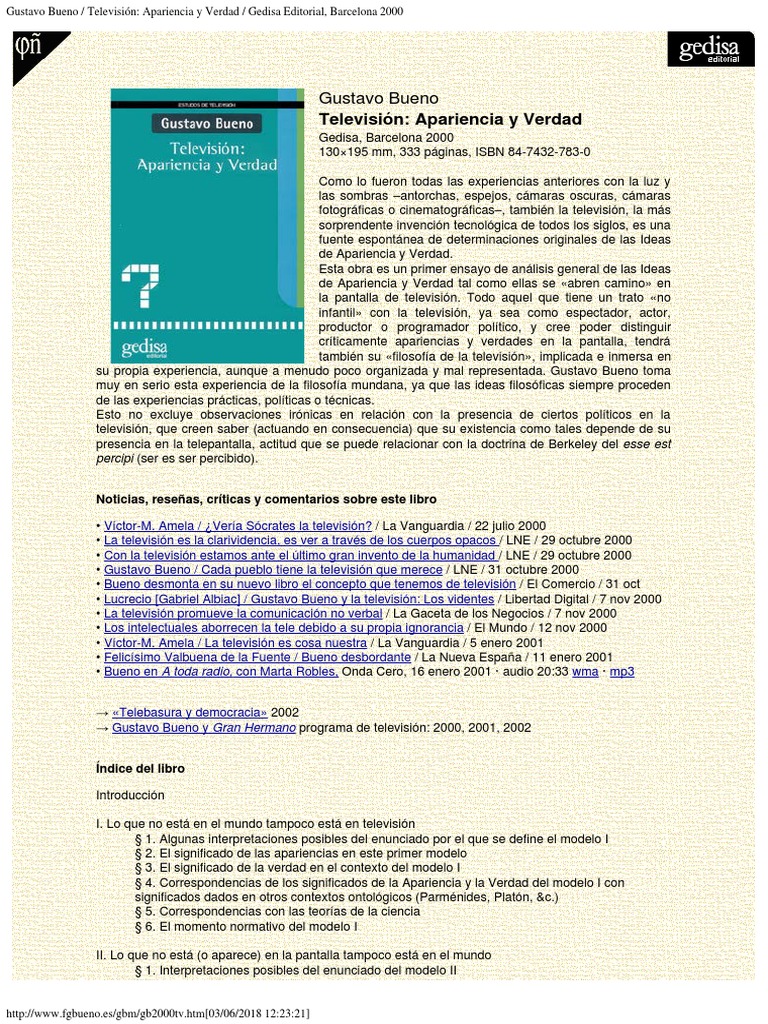 Gustavo Bueno / Televisión: Apariencia y Verdad / Gedisa Editorial, Barcelona 2000

φñ

gedisa
editorial

ESTUDIOS DE TELEVISIÓN
Gustavo Bueno
Televisión: Apariencia y Verdad
gedisa
editorial

Gustavo Bueno
Televisión: Apariencia y Verdad
Gedisa, Barcelona 2000
130×195 mm, 333 páginas, ISBN 84-7432-783-0

Como lo fueron todas las experiencias anteriores con la luz y las sombras –antorchas, espejos, cámaras oscuras, cámaras fotográficas o cinematográficas–, también la televisión, la más sorprendente invención tecnológica de todos los siglos, es una fuente espontánea de determinaciones originales de las Ideas de Apariencia y Verdad.
Esta obra es un primer ensayo de análisis general de las Ideas de Apariencia y Verdad tal como ellas se «abren camino» en la pantalla de televisión. Todo aquel que tiene un trato «no infantil» con la televisión, ya sea como espectador, actor, productor o programador político, y cree poder distinguir críticamente apariencias y verdades en la pantalla, tendrá también su «filosofía de la televisión», implicada e inmersa en su propia experiencia, aunque a menudo poco organizada y mal representada. Gustavo Bueno toma muy en serio esta experiencia de la filosofía mundana, ya que las ideas filosóficas siempre proceden de las experiencias prácticas, políticas o técnicas.
Esto no excluye observaciones irónicas en relación con la presencia de ciertos políticos en la televisión, que creen saber (actuando en consecuencia) que su existencia como tales depende de su presencia en la telepantalla, actitud que se puede relacionar con la doctrina de Berkeley del esse est percipi (ser es ser percibido).

Noticias, reseñas, críticas y comentarios sobre este libro

• Víctor-M. Amela / ¿Vería Sócrates la televisión? / La Vanguardia / 22 julio 2000
• La televisión es la clarividencia, es ver a través de los cuerpos opacos / LNE / 29 octubre 2000
• Con la televisión estamos ante el último gran invento de la humanidad / LNE / 29 octubre 2000
• Gustavo Bueno / Cada pueblo tiene la televisión que merece / LNE / 31 octubre 2000
• Bueno desmonta en su nuevo libro el concepto que tenemos de televisión / El Comercio / 31 oct
• Lucrecio [Gabriel Albiac] / Gustavo Bueno y la televisión: Los videntes / Libertad Digital / 7 nov 2000
• La televisión promueve la comunicación no verbal / La Gaceta de los Negocios / 7 nov 2000
• Los intelectuales aborrecen la tele debido a su propia ignorancia / El Mundo / 12 nov 2000
• Víctor-M. Amela / La televisión es cosa nuestra / La Vanguardia / 5 enero 2001
• Felicísimo Valbuena de la Fuente / Bueno desbordante / La Nueva España / 11 enero 2001
• Bueno en A toda radio, con Marta Robles, Onda Cero, 16 enero 2001 · audio 20:33 wma · mp3

→ «Telebasura y democracia» 2002
→ Gustavo Bueno y Gran Hermano programa de televisión: 2000, 2001, 2002

Índice del libro

Introducción

I. Lo que no está en el mundo tampoco está en televisión
§ 1. Algunas interpretaciones posibles del enunciado por el que se define el modelo I
§ 2. El significado de las apariencias en este primer modelo
§ 3. El significado de la verdad en el contexto del modelo I
§ 4. Correspondencias de los significados de la Apariencia y la Verdad del modelo I con significados dados en otros contextos ontológicos (Parménides, Platón, &c.)
§ 5. Correspondencias con las teorías de la ciencia
§ 6. El momento normativo del modelo I

II. Lo que no está (o aparece) en la pantalla tampoco está en el mundo
§ 1. Interpretaciones posibles del enunciado del modelo II

http://www.fgbueno.es/gbm/gb2000tv.htm[03/06/2018 12:23:21]